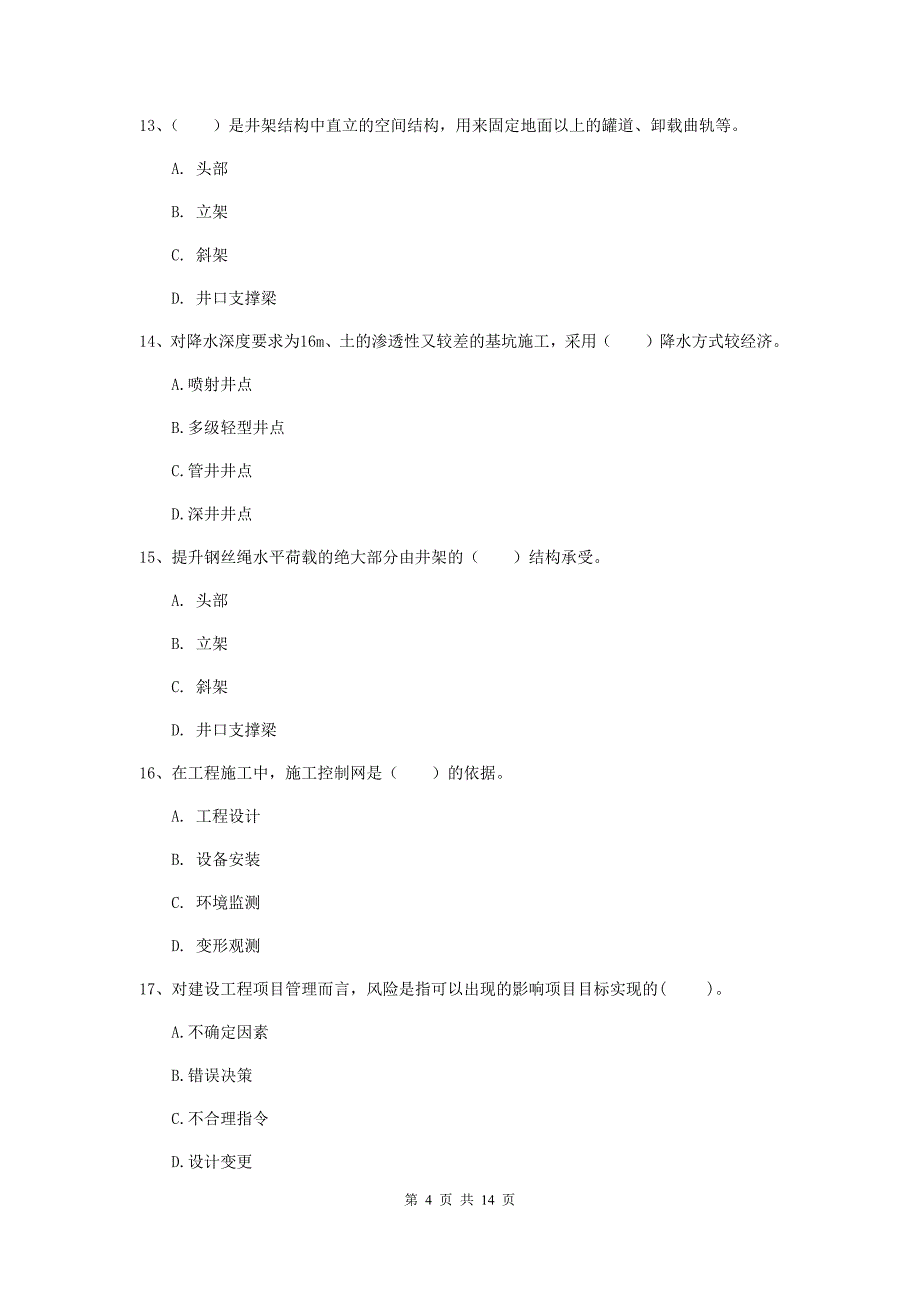 13、（　　）是井架结构中直立的空间结构，用来固定地面以上的罐道、卸载曲轨等。

A. 头部

B. 立架

C. 斜架

D. 井口支撑梁

14、对降水深度要求为16m、土的渗透性又较差的基坑施工，采用（　　）降水方式较经济。

A.喷射井点

B.多级轻型井点

C.管井井点

D.深井井点

15、提升钢丝绳水平荷载的绝大部分由井架的（　　）结构承受。

A. 头部

B. 立架

C. 斜架

D. 井口支撑梁

16、在工程施工中，施工控制网是（　　）的依据。

A. 工程设计

B. 设备安装

C. 环境监测

D. 变形观测

17、对建设工程项目管理而言，风险是指可以出现的影响项目目标实现的(　　)。

A.不确定因素

B.错误决策

C.不合理指令

D.设计变更

第 4 页 共 14 页